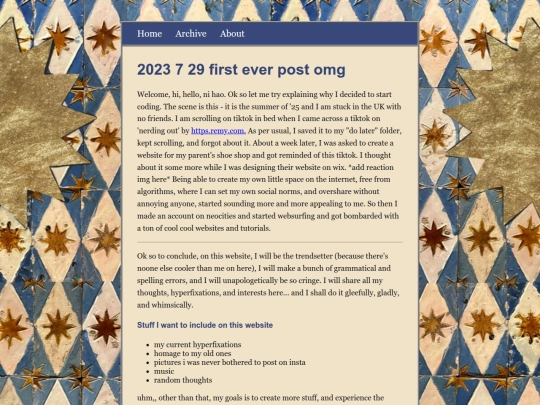 Home Archive About

2023 7 29 first ever post omg

Welcome, hi, hello, ni hao. Ok so let me try explaining why I decided to start coding. The scene is this - it is the summer of '25 and I am stuck in the UK with no friends. I am scrolling on tiktok in bed when I came across a tiktok on 'nerding out' by https.remy.com. As per usual, I saved it to my "do later" folder, kept scrolling, and forgot about it. About a week later, I was asked to create a website for my parent's shoe shop and got reminded of this tiktok. I thought about it some more while I was designing their website on wix. *add reaction img here* Being able to create my own little space on the internet, free from algorithms, where I can set my own social norms, and overshare without annoying anyone, started sounding more and more appealing to me. So then I made an account on neocities and started websurfing and got bombarded with a ton of cool cool websites and tutorials.

Ok so to conclude, on this website, I will be the trendsetter (because there's noone else cooler than me on here), I will make a bunch of grammatical and spelling errors, and I will unapologetically be so cringe. I will share all my thoughts, hyperfixations, and interests here... and I shall do it gleefully, gladly, and whimsically.

Stuff I want to include on this website

- my current hyperfixations
- homage to my old ones
- pictures i was never bothered to post on insta
- music
- random thoughts

uhm,, other than that, my goals is to create more stuff, and experience the